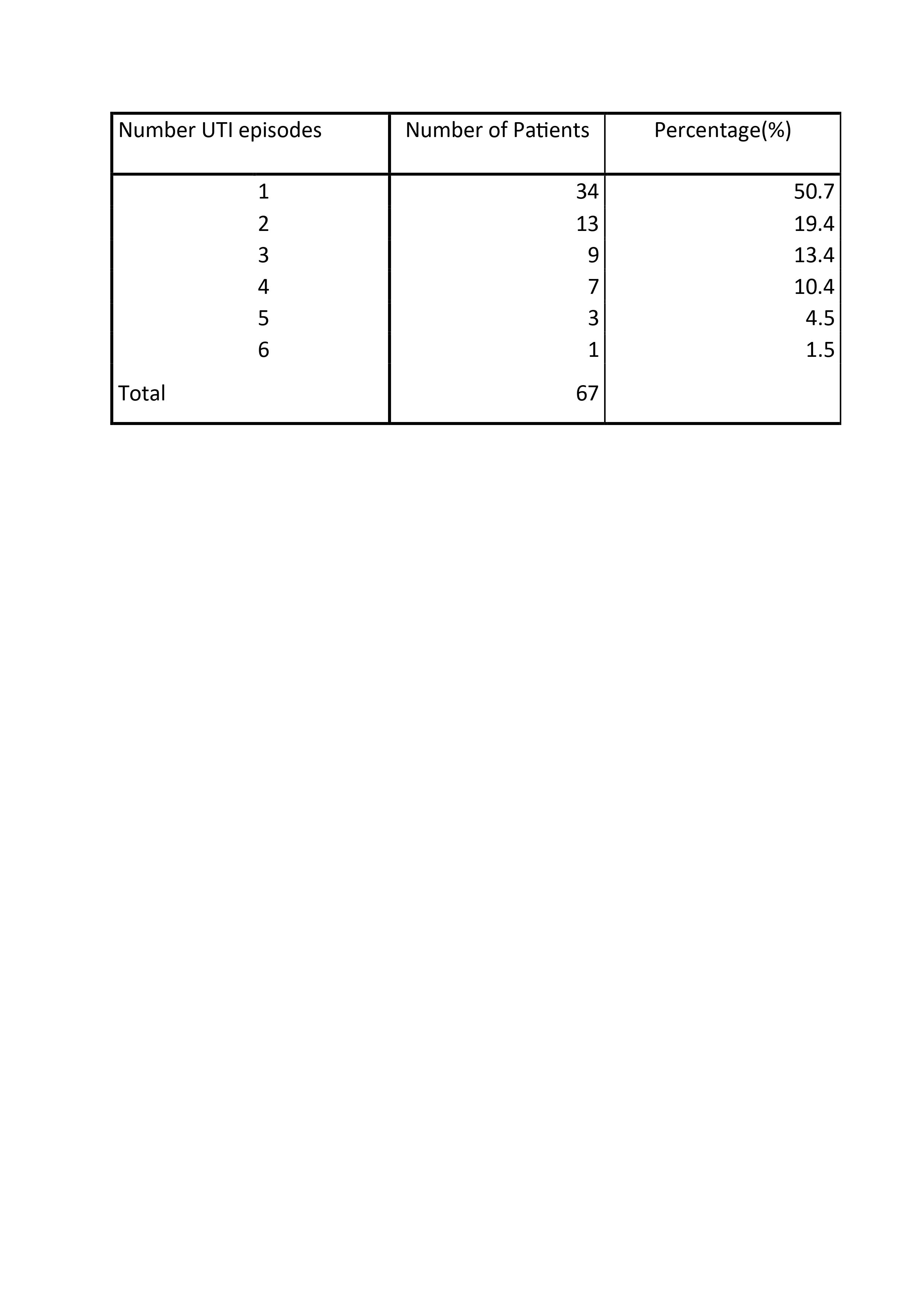 | Number UTI episodes | Number of Patients | Percentage(%) |
|---|---|---|
| 1 | 34 | 50.7 |
| 2 | 13 | 19.4 |
| 3 | 9 | 13.4 |
| 4 | 7 | 10.4 |
| 5 | 3 | 4.5 |
| 6 | 1 | 1.5 |
| Total | 67 | |